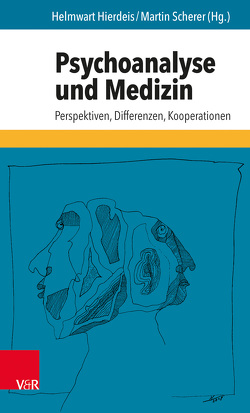 Helmwart Hierdeis / Martin Scherer (Hg.)

Psychoanalyse und Medizin

Perspektiven, Differenzen, Kooperationen

V&R